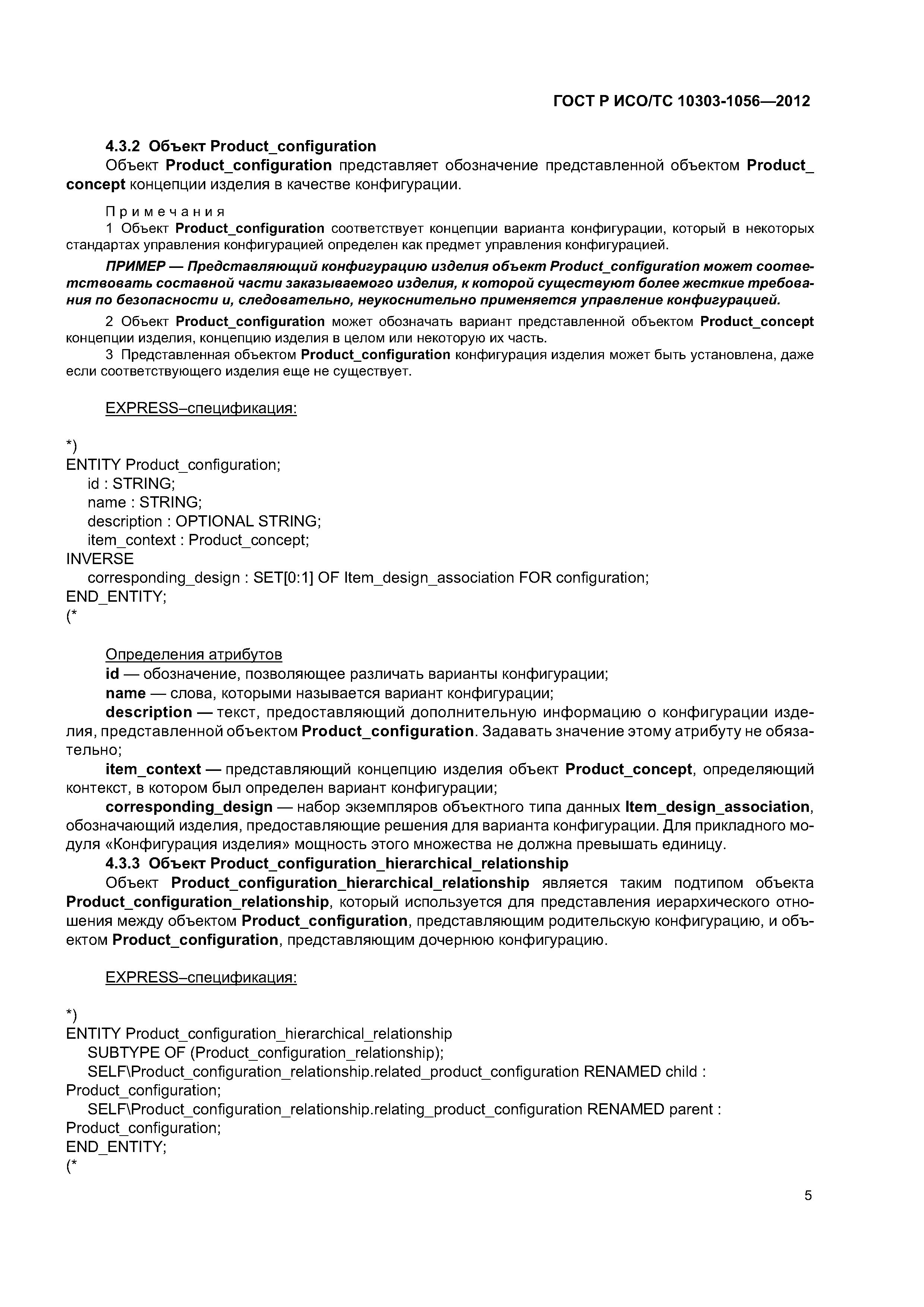 ГОСТ Р ИСО/ТС 10303-1056—2012

4.3.2 Объект Product_configuration

Объект Product_configuration представляет обозначение представленной объектом Product_concept концепции изделия в качестве конфигурации.

Примечания

1 Объект Product_configuration соответствует концепции варианта конфигурации, который в некоторых стандартах управления конфигурацией определен как предмет управления конфигурацией.

ПРИМЕР — Представляющий конфигурацию изделия объект Product_configuration может соответствовать составной части заказываемого изделия, к которой существуют более жесткие требования по безопасности и, следовательно, неукоснительно применяется управление конфигурацией.

2 Объект Product_configuration может обозначать вариант представленной объектом Product_concept концепции изделия, концепцию изделия в целом или некоторую их часть.

3 Представленная объектом Product_configuration конфигурация изделия может быть установлена, даже если соответствующего изделия еще не существует.

EXPRESS–спецификация:

*)
ENTITY Product_configuration;
id : STRING;
name : STRING;
description : OPTIONAL STRING;
item_context : Product_concept;
INVERSE
corresponding_design : SET[0:1] OF Item_design_association FOR configuration;
END_ENTITY;
(*

Определения атрибутов

id — обозначение, позволяющее различать варианты конфигурации;

name — слова, которыми называется вариант конфигурации;

description — текст, предоставляющий дополнительную информацию о конфигурации изделия, представленной объектом Product_configuration. Задавать значение этому атрибуту не обязательно;

item_context — представляющий концепцию изделия объект Product_concept, определяющий контекст, в котором был определен вариант конфигурации;

corresponding_design — набор экземпляров объектного типа данных Item_design_association, обозначающий изделия, предоставляющие решения для варианта конфигурации. Для прикладного модуля «Конфигурация изделия» мощность этого множества не должна превышать единицу.

4.3.3 Объект Product_configuration_hierarchical_relationship

Объект Product_configuration_hierarchical_relationship является таким подтипом объекта Product_configuration_relationship, который используется для представления иерархического отношения между объектом Product_configuration, представляющим родительскую конфигурацию, и объектом Product_configuration, представляющим дочернюю конфигурацию.

EXPRESS–спецификация:

*)
ENTITY Product_configuration_hierarchical_relationship
SUBTYPE OF (Product_configuration_relationship);
SELF\Product_configuration_relationship.related_product_configuration RENAMED child : Product_configuration;
SELF\Product_configuration_relationship.relating_product_configuration RENAMED parent : Product_configuration;
END_ENTITY;
(*

5